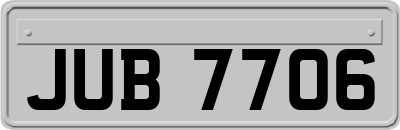 JUB 7706